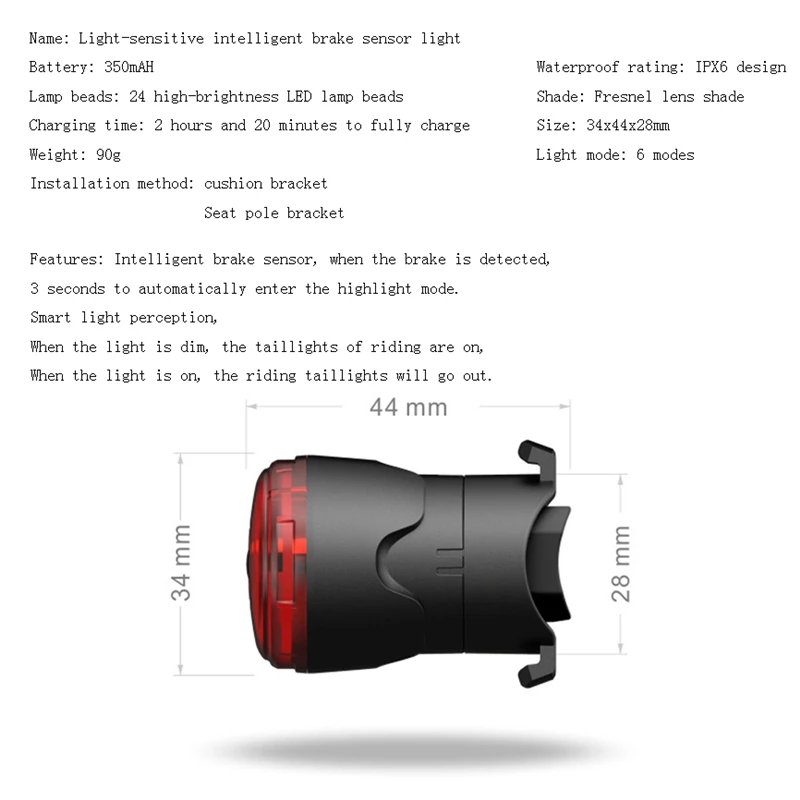 Name: Light-sensitive intelligent brake sensor light

Battery: 350mAH

Lamp beads: 24 high-brightness LED lamp beads

Charging time: 2 hours and 20 minutes to fully charge

Weight: 90g

Installation method: cushion bracket
Seat pole bracket

Waterproof rating: IPX6 design

Shade: Fresnel lens shade

Size: 34x44x28mm

Light mode: 6 modes

Features: Intelligent brake sensor, when the brake is detected,
3 seconds to automatically enter the highlight mode.
Smart light perception,
When the light is dim, the taillights of riding are on,
When the light is on, the riding taillights will go out.

44 mm

34 mm

28 mm